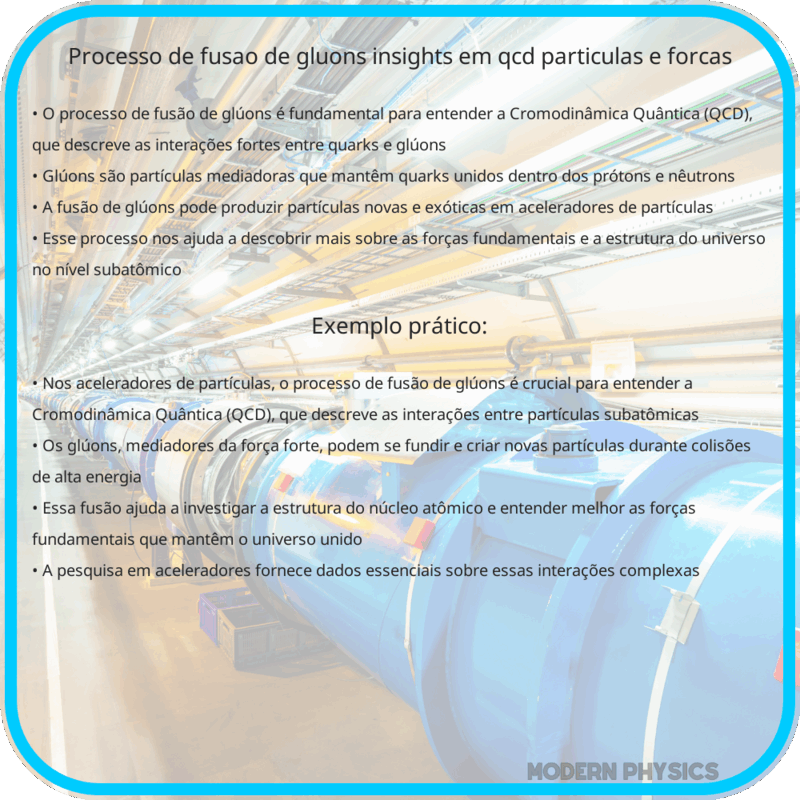 Processo de fusao de gluons insights em qcd particulas e forcas

• O processo de fusão de glúons é fundamental para entender a Cromodinâmica Quântica (QCD), que descreve as interações fortes entre quarks e glúons
• Glúons são partículas mediadoras que mantêm quarks unidos dentro dos prótons e nêutrons
• A fusão de glúons pode produzir partículas novas e exóticas em aceleradores de partículas
• Esse processo nos ajuda a descobrir mais sobre as forças fundamentais e a estrutura do universo no nível subatômico

Exemplo prático:

• Nos aceleradores de partículas, o processo de fusão de glúons é crucial para entender a Cromodinâmica Quântica (QCD), que descreve as interações entre partículas subatômicas
• Os glúons, mediadores da força forte, podem se fundir e criar novas partículas durante colisões de alta energia
• Essa fusão ajuda a investigar a estrutura do núcleo atômico e entender melhor as forças fundamentais que mantêm o universo unido
• A pesquisa em aceleradores fornece dados essenciais sobre essas interações complexas

MODERN PHYSICS